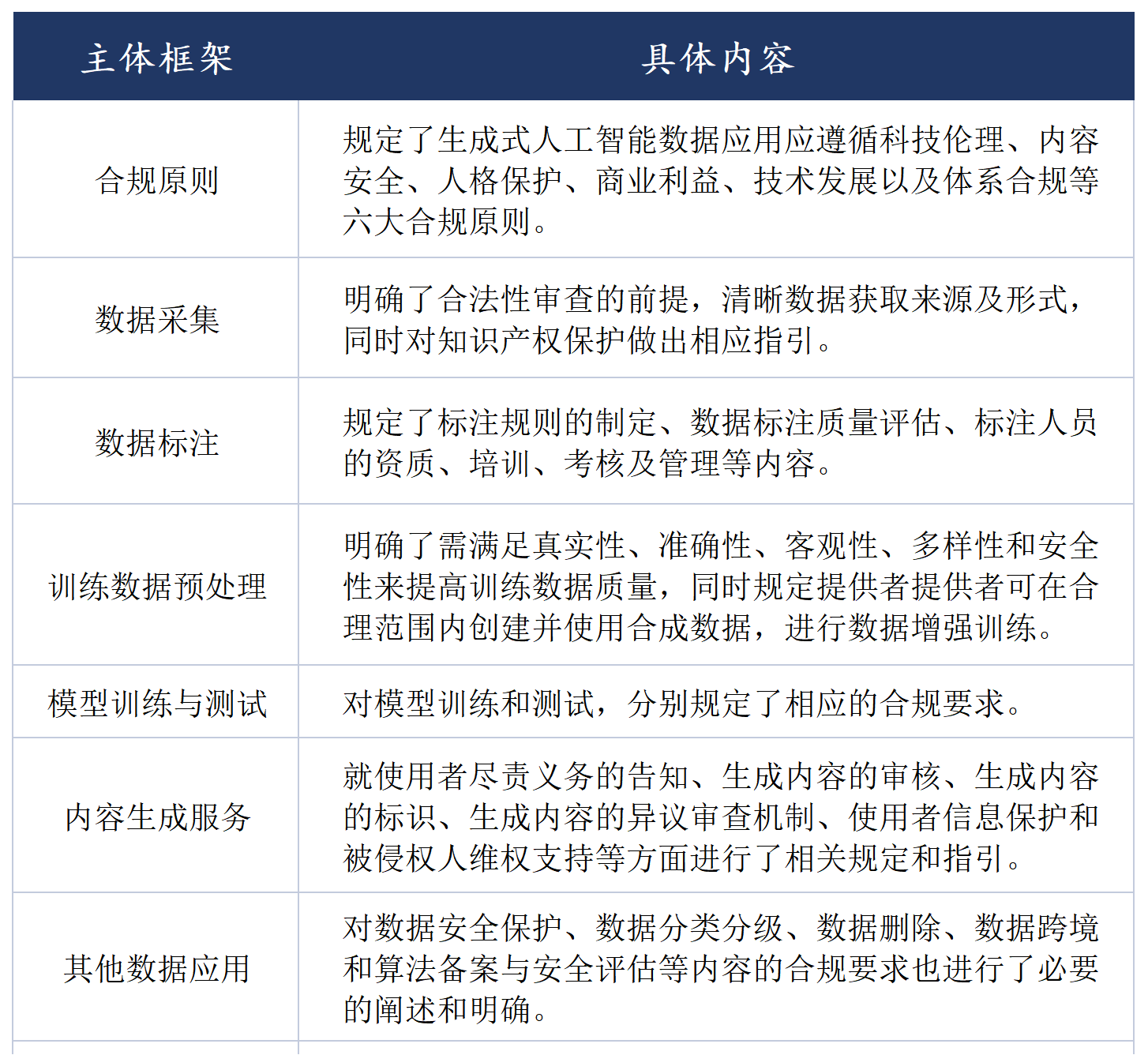 | 主体框架 | 具体内容 |
|---|---|
| 合规原则 | 规定了生成式人工智能数据应用应遵循科技伦理、内容安全、人格保护、商业利益、技术发展以及体系合规等六大合规原则。 |
| 数据采集 | 明确了合法性审查的前提，清晰数据获取来源及形式，同时对知识产权保护做出相应指引。 |
| 数据标注 | 规定了标注规则的制定、数据标注质量评估、标注人员的资质、培训、考核及管理等内容。 |
| 训练数据预处理 | 明确了需满足真实性、准确性、客观性、多样性和安全性来提高训练数据质量，同时规定提供者提供者可在合理范围内创建并使用合成数据，进行数据增强训练。 |
| 模型训练与测试 | 对模型训练和测试，分别规定了相应的合规要求。 |
| 内容生成服务 | 就使用者尽责义务的告知、生成内容的审核、生成内容的标识、生成内容的异议审查机制、使用者信息保护和被侵权人维权支持等方面进行了相关规定和指引。 |
| 其他数据应用 | 对数据安全保护、数据分类分级、数据删除、数据跨境和算法备案与安全评估等内容的合规要求也进行了必要的阐述和明确。 |